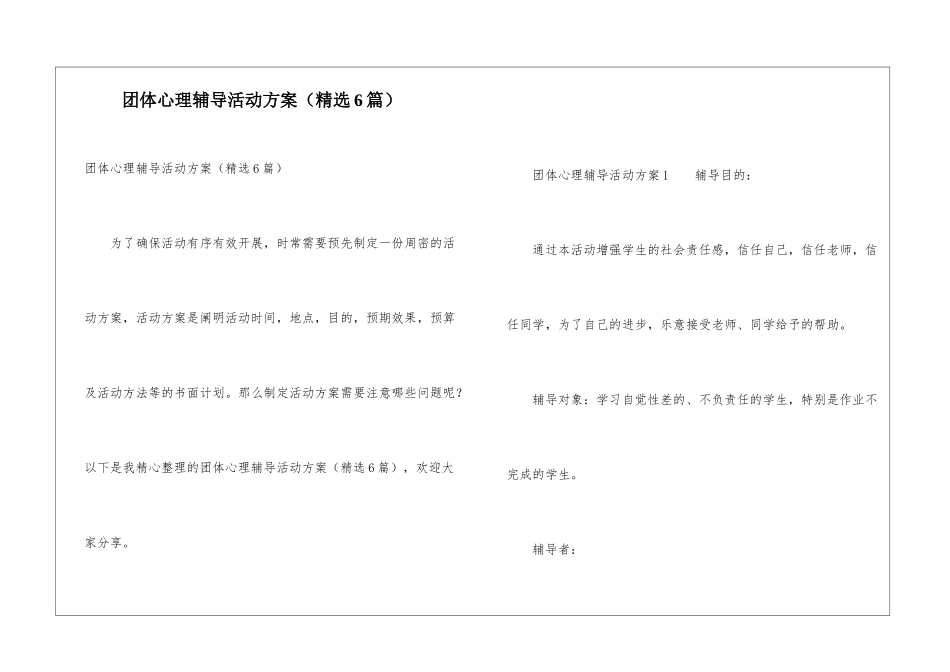 团体心理辅导活动方案（精选6篇）

团体心理辅导活动方案（精选6篇）

为了确保活动有序有效开展，时常需要预先制定一份周密的活动方案，活动方案是阐明活动时间，地点，目的，预期效果，预算及活动方法等的书面计划。那么制定活动方案需要注意哪些问题呢？以下是我精心整理的团体心理辅导活动方案（精选6篇），欢迎大家分享。

团体心理辅导活动方案1　辅导目的：

通过本活动增强学生的社会责任感，信任自己，信任老师，信任同学，为了自己的进步，乐意接受老师、同学给予的帮助。

辅导对象：学习自觉性差的、不负责任的学生，特别是作业不完成的学生。

辅导者：